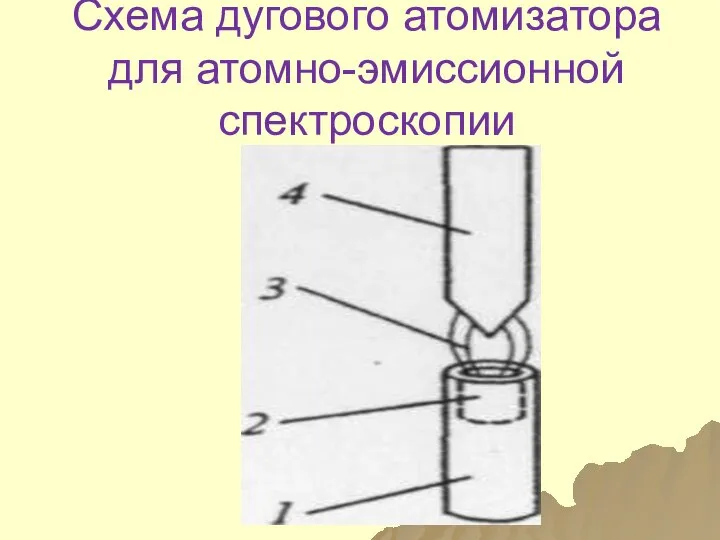 Схема дугового атомизатора для атомно-эмиссионной спектроскопии

4

3

2

1